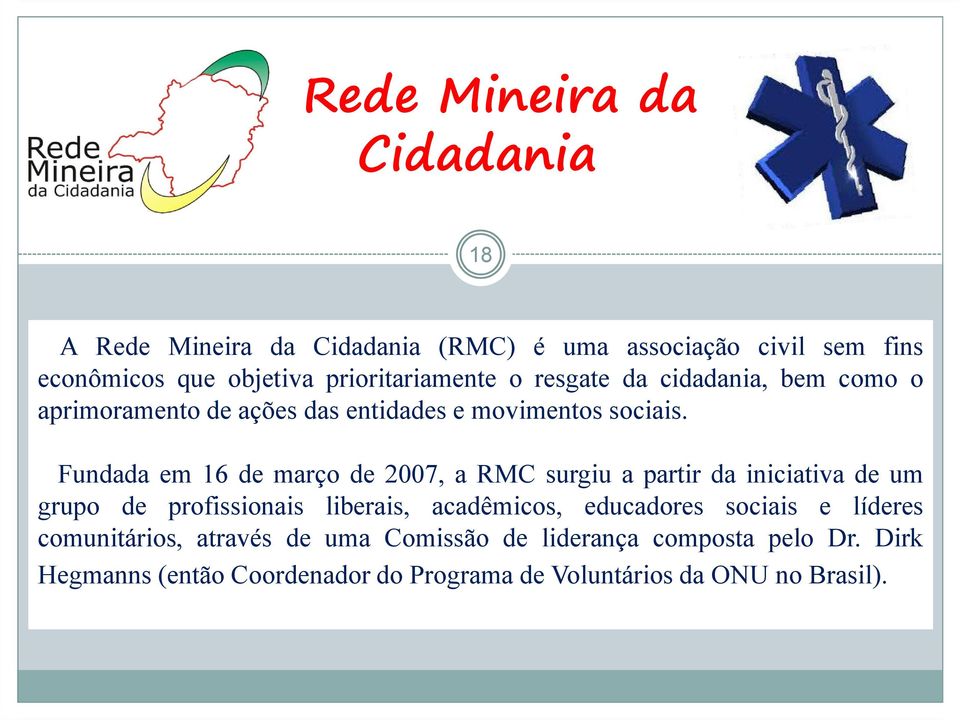 Rede Mineira da Cidadania

Rede Mineira da Cidadania

18

A Rede Mineira da Cidadania (RMC) é uma associação civil sem fins econômicos que objetiva prioritariamente o resgate da cidadania, bem como o aprimoramento de ações das entidades e movimentos sociais.

Fundada em 16 de março de 2007, a RMC surgiu a partir da iniciativa de um grupo de profissionais liberais, acadêmicos, educadores sociais e líderes comunitários, através de uma Comissão de liderança composta pelo Dr. Dirk Hegmanns (então Coordenador do Programa de Voluntários da ONU no Brasil).